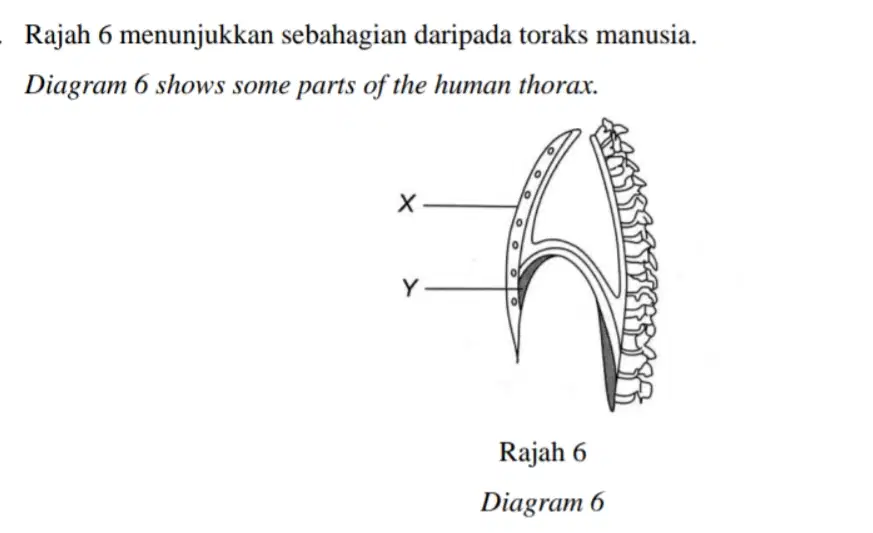 Rajah 6 menunjukkan sebahagian daripada toraks manusia.

Diagram 6 shows some parts of the human thorax.

X

Y

Rajah 6

Diagram 6